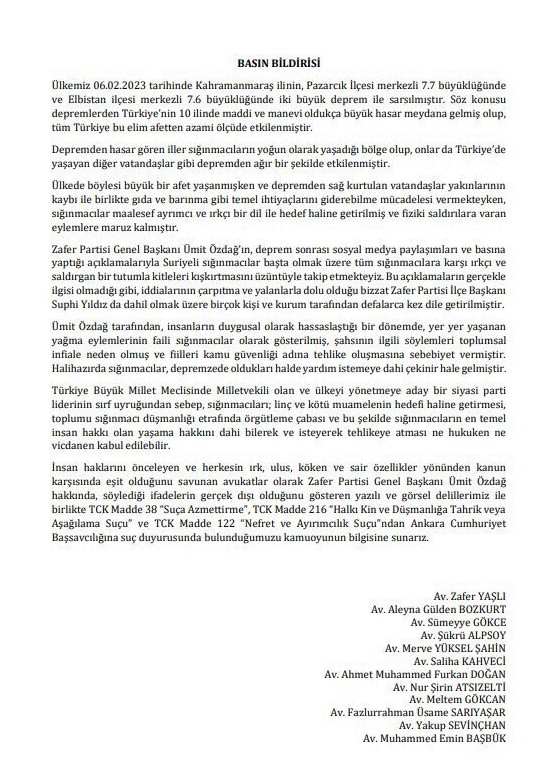 BASIN BİLDİRİSİ

Ülkemiz 06.02.2023 tarihinde Kahramanmaraş ilinin, Pazarcık İlçesi merkezli 7.7 büyüklüğünde ve Elbistan ilçesi merkezli 7.6 büyüklüğünde iki büyük deprem ile sarsılmıştır. Söz konusu depremlerden Türkiye'nin 10 ilinde maddi ve manevi oldukça büyük hasar meydana gelmiş olup, tüm Türkiye bu elim afetten azami ölçüde etkilenmiştir.

Depremden hasar gören iller sığınmacıların yoğun olarak yaşadığı bölge olup, onlar da Türkiye'de yaşayan diğer vatandaşlar gibi depremden ağır bir şekilde etkilenmiştir.

Ülkede böylesi büyük bir afet yaşanmışken ve depremden sağ kurtulan vatandaşlar yakınlarının kaybı ile birlikte gıda ve barınma gibi temel ihtiyaçlarını giderebilme mücadelesi vermekteyken, sığınmacılar maalesef ayrımcı ve ırkçı bir dil ile hedef haline getirilmiş ve fiziki saldırılara varan eylemlere maruz kalmıştır.

Zafer Partisi Genel Başkanı Ümit Özdağ'ın, deprem sonrası sosyal medya paylaşımları ve basına yaptığı açıklamalarıyla Suriyeli sığınmacılar başta olmak üzere tüm sığınmacılara karşı ırkçı ve saldırgan bir tutumla kitleleri kışkırtmasını üzüntüyle takip etmekteyiz. Bu açıklamaların gerçekle ilgisi olmadığı gibi, iddialarının çarpıtma ve yalanlarla dolu olduğu bizzat Zafer Partisi İlçe Başkanı Suphi Yıldız da dahil olmak üzere birçok kişi ve kurum tarafından defalarca kez dile getirilmiştir.

Ümit Özdağ tarafından, insanların duygusal olarak hassaslaştığı bir dönemde, yer yer yaşanan yağma eylemlerinin faili sığınmacılar olarak gösterilmiş, şahsının ilgili söylemleri toplumsal infiale neden olmuş ve fiilleri kamu güvenliği adına tehlike oluşmasına sebebiyet vermiştir. Halihazırda sığınmacılar, depremzede oldukları halde yardım istemeye dahi çekinir hale gelmiştir.

Türkiye Büyük Millet Meclisinde Milletvekili olan ve ülkeyi yönetmeye aday bir siyasi parti liderinin sırf uyruğundan sebep, sığınmacıları; linç ve kötü muamelenin hedefi haline getirmesi, toplumu sığınmacı düşmanlığı etrafında örgütleme çabası ve bu şekilde sığınmacıların en temel insan hakkı olan yaşama hakkını dahi bilerek ve isteyerek tehlikeye atması ne hukuken ne vicdanen kabul edilebilir.

İnsan haklarını önceleyen ve herkesin ırk, ulus, köken ve sair özellikler yönünden kanun karşısında eşit olduğunu savunan avukatlar olarak Zafer Partisi Genel Başkanı Ümit Özdağ hakkında, söylediği ifadelerin gerçek dışı olduğunu gösteren yazılı ve görsel delillerimiz ile birlikte TCK Madde 38 "Suça Azmettirme", TCK Madde 216 "Halkı Kin ve Düşmanlığa Tahrik veya Aşağılama Suçu" ve TCK Madde 122 "Nefret ve Ayırımcılık Suçu"ndan Ankara Cumhuriyet Başsavcılığına suç duyurusunda bulunduğumuzu kamuoyunun bilgisine sunarız.

Av. Zafer YAŞLI
Av. Aleyna Gülden BOZKURT
Av. Sümeyye GÖKCE
Av. Şükrü ALPSOY
Av. Merve YÜKSEL ŞAHİN
Av. Saliha KAHVECİ
Av. Ahmet Muhammed Furkan DOĞAN
Av. Nur Şirin ATSIZELTİ
Av. Meltem GÖKCAN
Av. Fazlurrahman Üsame SARIYAŞAR
Av. Yakup SEVİNÇHAN
Av. Muhammed Emin BAŞBÜK